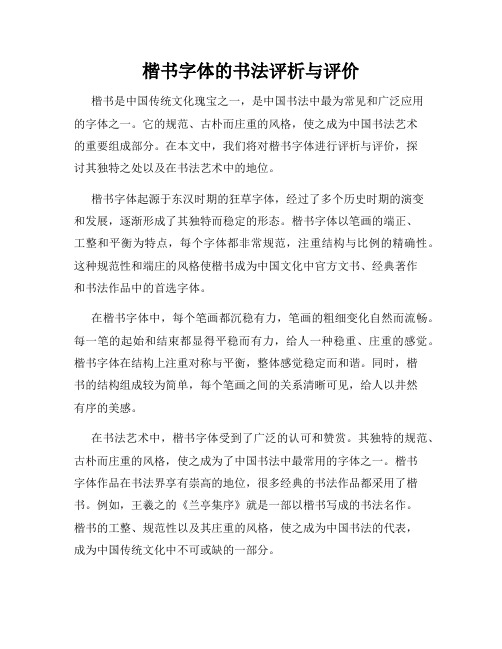 楷书字体的书法评析与评价

楷书是中国传统文化瑰宝之一，是中国书法中最为常见和广泛应用的字体之一。它的规范、古朴而庄重的风格，使之成为中国书法艺术的重要组成部分。在本文中，我们将对楷书字体进行评析与评价，探讨其独特之处以及在书法艺术中的地位。

楷书字体起源于东汉时期的狂草字体，经过了多个历史时期的演变和发展，逐渐形成了其独特而稳定的形态。楷书字体以笔画的端正、工整和平衡为特点，每个字体都非常规范，注重结构与比例的精确性。这种规范性和端庄的风格使楷书成为中国文化中官方文书、经典著作和书法作品中的首选字体。

在楷书字体中，每个笔画都沉稳有力，笔画的粗细变化自然而流畅。每一笔的起始和结束都显得平稳而有力，给人一种稳重、庄重的感觉。楷书字体在结构上注重对称与平衡，整体感觉稳定而和谐。同时，楷书的结构组成较为简单，每个笔画之间的关系清晰可见，给人以井然有序的美感。

在书法艺术中，楷书字体受到了广泛的认可和赞赏。其独特的规范、古朴而庄重的风格，使之成为了中国书法中最常用的字体之一。楷书字体作品在书法界享有崇高的地位，很多经典的书法作品都采用了楷书。例如，王羲之的《兰亭集序》就是一部以楷书写成的书法名作。楷书的工整、规范性以及其庄重的风格，使之成为中国书法的代表，成为中国传统文化中不可或缺的一部分。